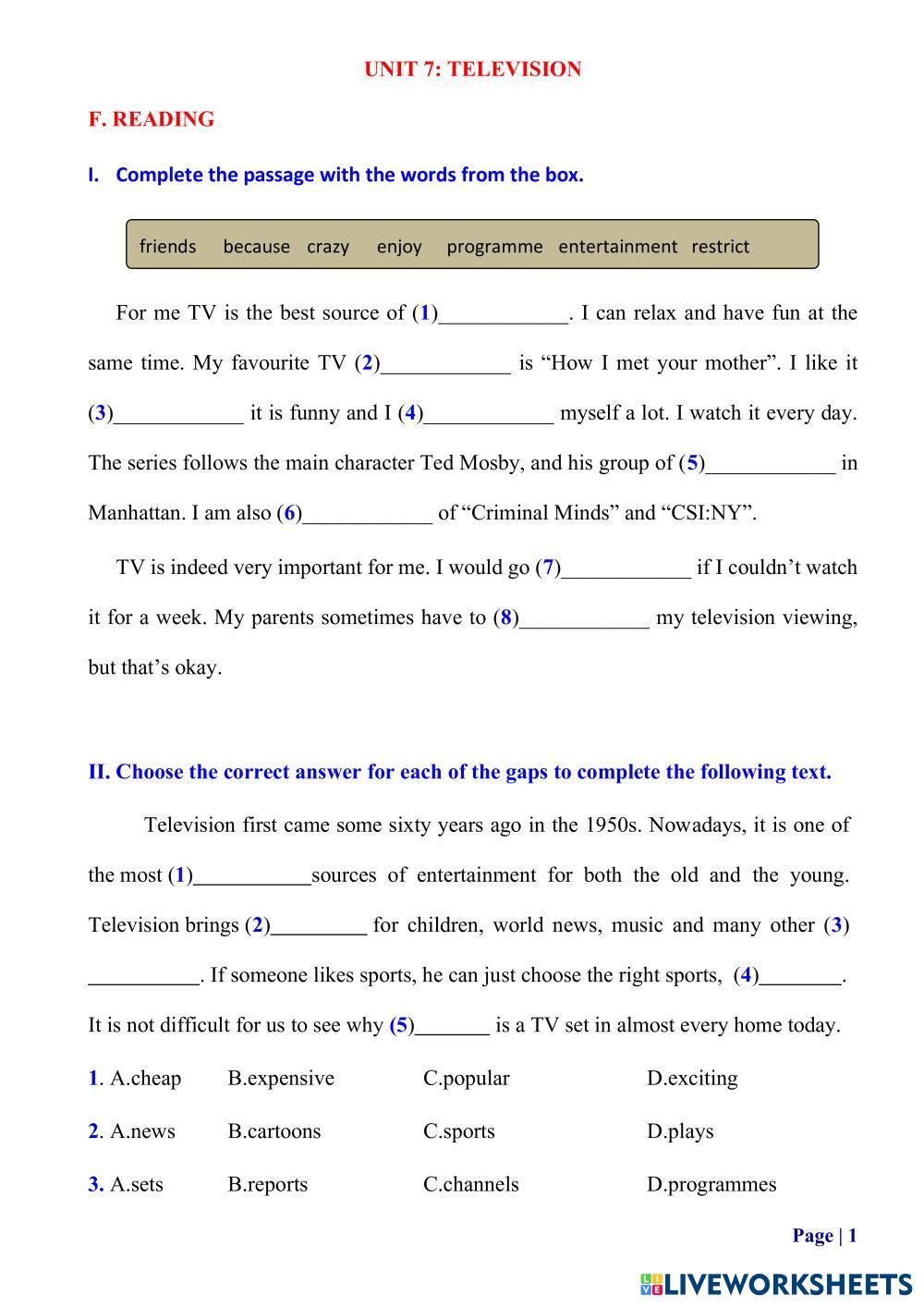 UNIT 7: TELEVISION

F. READING

I. Complete the passage with the words from the box.

friends because crazy enjoy programme entertainment restrict

For me TV is the best source of (1)____________. I can relax and have fun at the same time. My favourite TV (2)____________ is “How I met your mother”. I like it (3)____________ it is funny and I (4)____________ myself a lot. I watch it every day. The series follows the main character Ted Mosby, and his group of (5)____________ in Manhattan. I am also (6)____________ of “Criminal Minds” and “CSI:NY”.

TV is indeed very important for me. I would go (7)____________ if I couldn’t watch it for a week. My parents sometimes have to (8)____________ my television viewing, but that’s okay.

II. Choose the correct answer for each of the gaps to complete the following text.

Television first came some sixty years ago in the 1950s. Nowadays, it is one of the most (1)___________sources of entertainment for both the old and the young. Television brings (2)_________ for children, world news, music and many other (3) __________. If someone likes sports, he can just choose the right sports, (4)________. It is not difficult for us to see why (5)_______ is a TV set in almost every home today.

1. A.cheap B.expensive C.popular D.exciting

2. A.news B.cartoons C.sports D.plays

3. A.sets B.reports C.channels D.programmes

Page | 1

LIVEWORKSHEETS